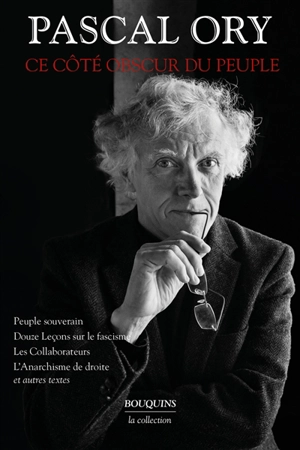 PASCAL ORY
CE CÔTÉ OBSCUR DU PEUPLE

Peuple souverain
Douze Leçons sur le fascisme
Les Collaborateurs
L'Anarchisme de droite
et autres textes

BOUQUINS
la collection